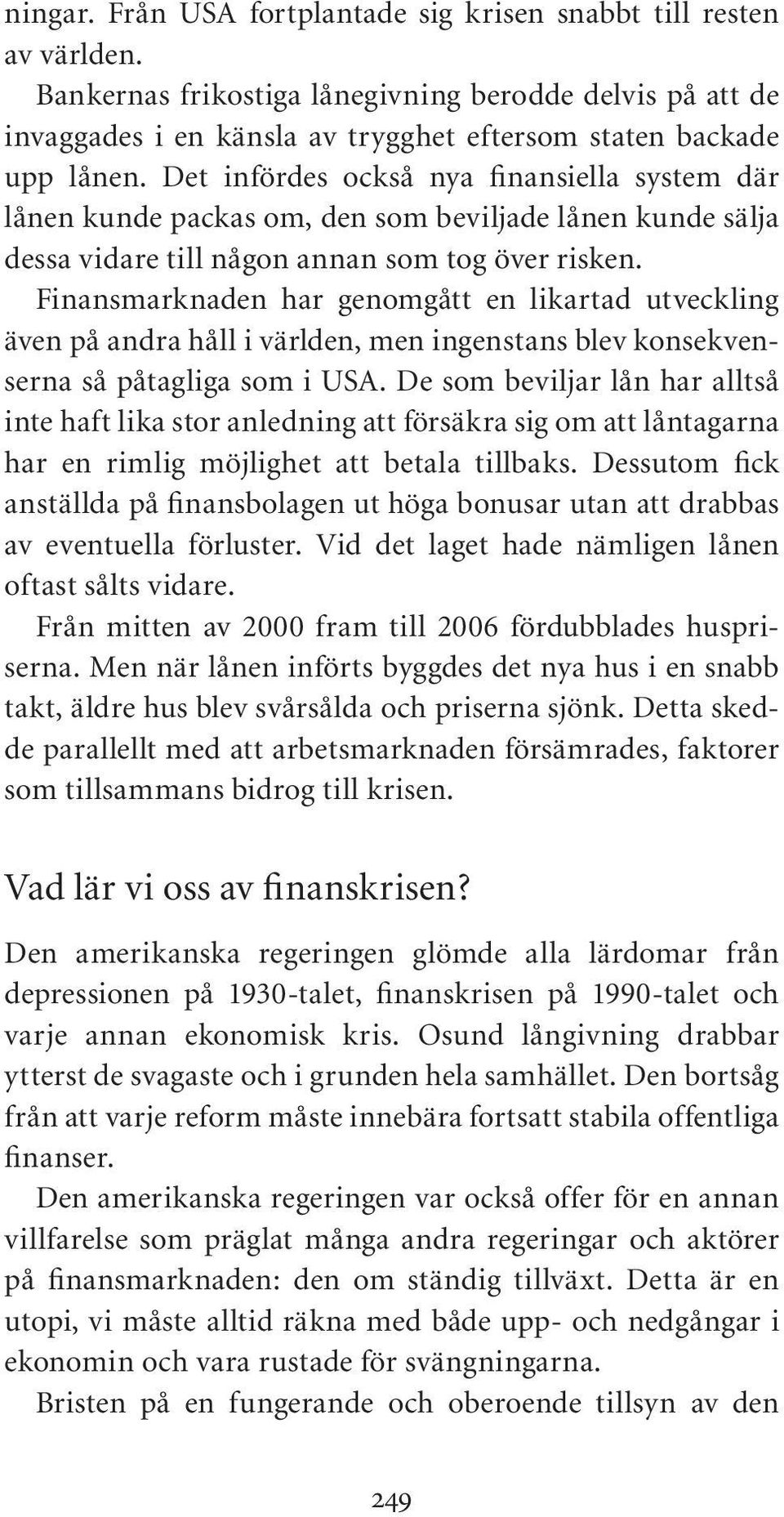 ningar. Från USA fortplantade sig krisen snabbt till resten av världen.

Bankernas frikostiga lånegivning berodde delvis på att de invaggades i en känsla av trygghet eftersom staten backade upp lånen. Det infördes också nya finansiella system där lånen kunde packas om, den som beviljade lånen kunde sälja dessa vidare till någon annan som tog över risken.

Finansmarknaden har genomgått en likartad utveckling även på andra håll i världen, men ingenstans blev konsekvenserna så påtagliga som i USA. De som beviljar lån har alltså inte haft lika stor anledning att försäkra sig om att låntagarna har en rimlig möjlighet att betala tillbaks. Dessutom fick anställda på finansbolagen ut höga bonusar utan att drabbas av eventuella förluster. Vid det laget hade nämligen lånen oftast sålts vidare.

Från mitten av 2000 fram till 2006 fördubblades huspriserna. Men när lånen införts byggdes det nya hus i en snabb takt, äldre hus blev svårsålda och priserna sjönk. Detta skedde parallellt med att arbetsmarknaden försämrades, faktorer som tillsammans bidrog till krisen.

Vad lär vi oss av finanskrisen?

Den amerikanska regeringen glömde alla lärdomar från depressionen på 1930-talet, finanskrisen på 1990-talet och varje annan ekonomisk kris. Osund långivning drabbar ytterst de svagaste och i grunden hela samhället. Den bortsåg från att varje reform måste innebära fortsatt stabila offentliga finanser.

Den amerikanska regeringen var också offer för en annan villfarelse som präglat många andra regeringar och aktörer på finansmarknaden: den om ständig tillväxt. Detta är en utopi, vi måste alltid räkna med både upp- och nedgångar i ekonomin och vara rustade för svängningarna.

Bristen på en fungerande och oberoende tillsyn av den

249